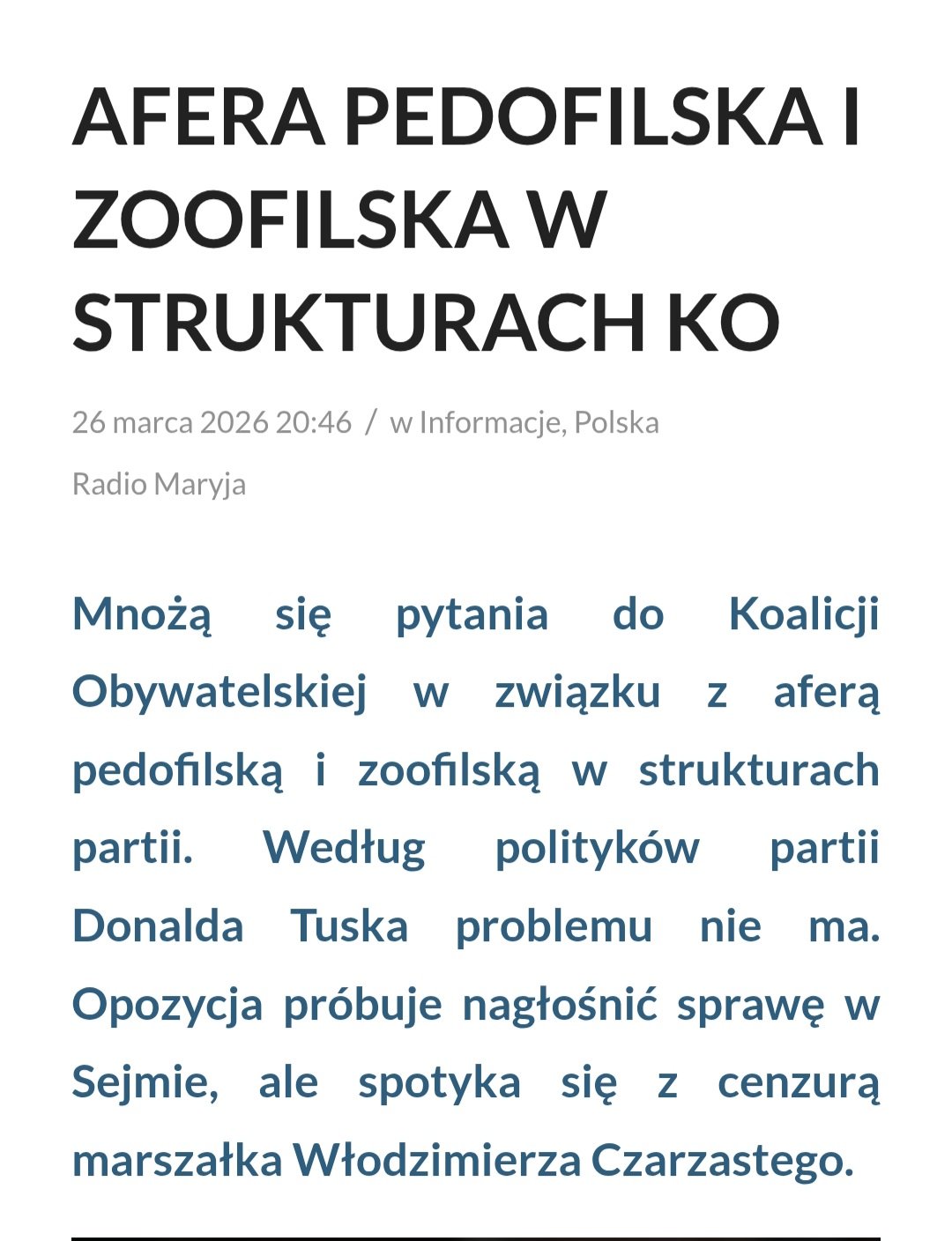 AFERA PEDOFILSKA I ZOOFILSKA W STRUKTURACH KO

26 marca 2026 20:46 / w Informacje, Polska

Radio Maryja

Mnożą się pytania do Koalicji Obywatelskiej w związku z aferą pedofilską i zoofilską w strukturach partii. Według polityków partii Donalda Tuska problemu nie ma. Opozycja próbuje nagłośnić sprawę w Sejmie, ale spotyka się z cenzurą marszałka Włodzimierza Czarzastego.